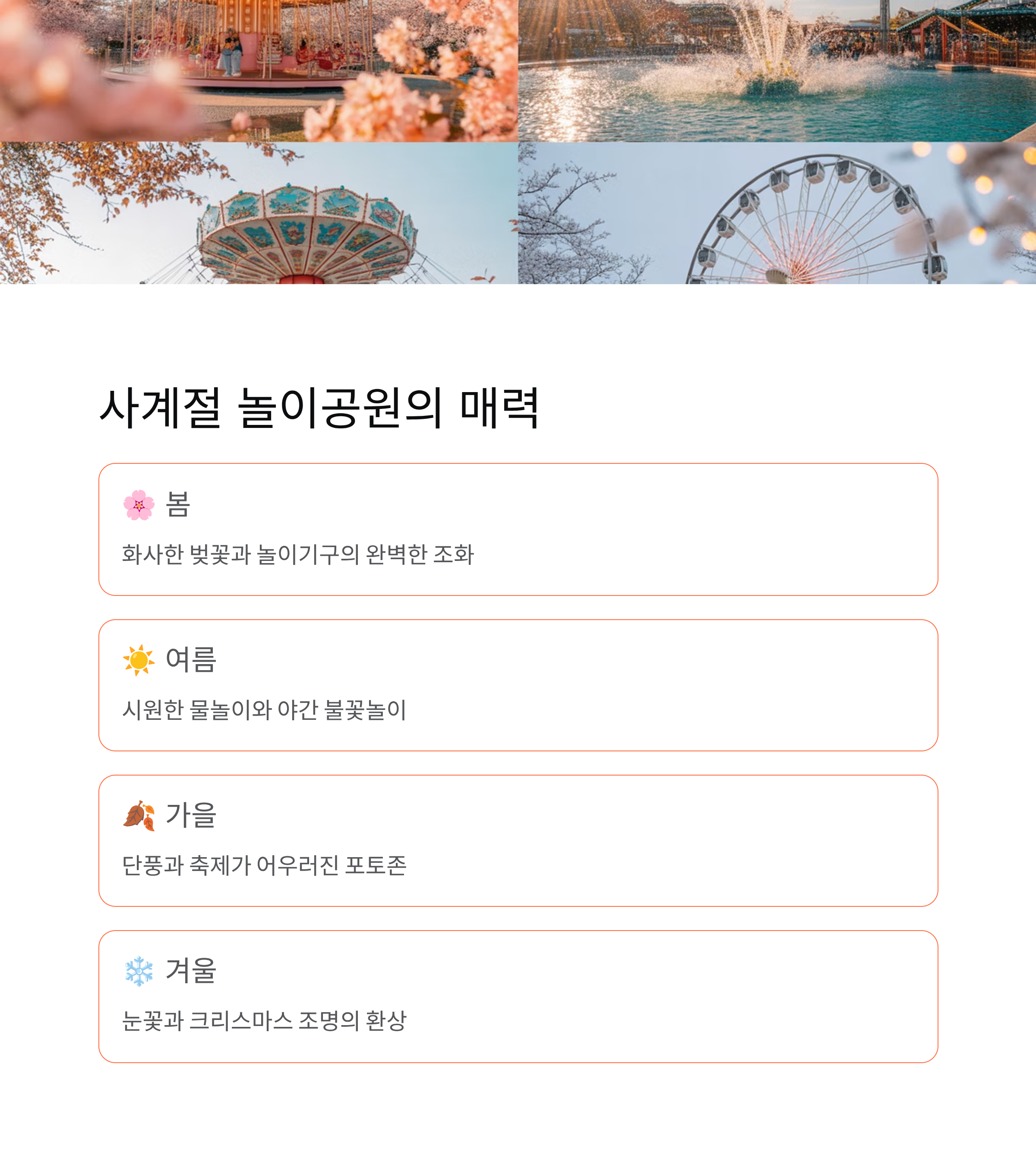 사계절 놀이공원의 매력

🌸 봄

화사한 벚꽃과 놀이기구의 완벽한 조화

☀️ 여름

시원한 물놀이와 야간 불꽃놀이

🍂 가을

단풍과 축제가 어우러진 포토존

❄️ 겨울

눈꽃과 크리스마스 조명의 환상